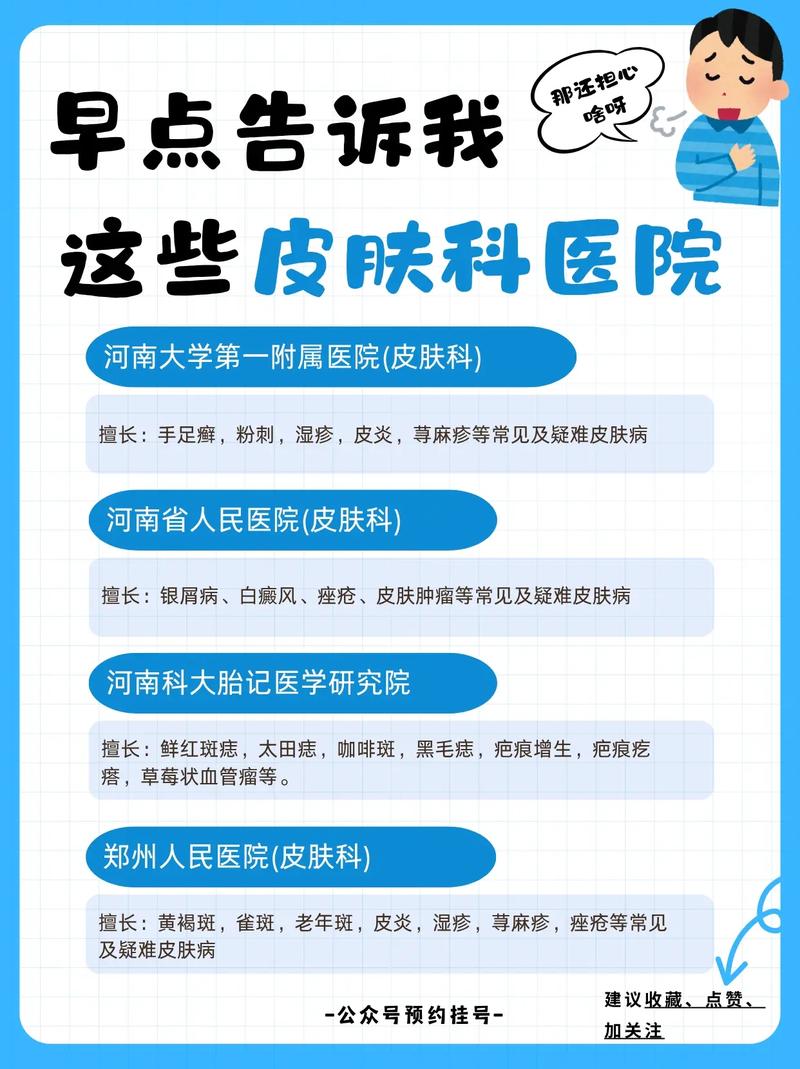 早点告诉我

那还担心啥呀

这些皮肤科医院

河南大学第一附属医院(皮肤科)

擅长：手足癣，粉刺，湿疹，皮炎，荨麻疹等常见及疑难皮肤病

河南省人民医院(皮肤科)

擅长：银屑病、白癜风、痤疮、皮肤肿瘤等常见及疑难皮肤病

河南科大胎记医学研究院

擅长：鲜红斑痣，太田痣，咖啡斑，黑毛痣，疤痕增生，疤痕疙瘩，草莓状血管瘤等。

郑州人民医院(皮肤科)

擅长：黄褐斑，雀斑，老年斑，皮炎，湿疹，荨麻疹，痤疮等常见及疑难皮肤病

-公众号预约挂号-

建议收藏、点赞、加关注